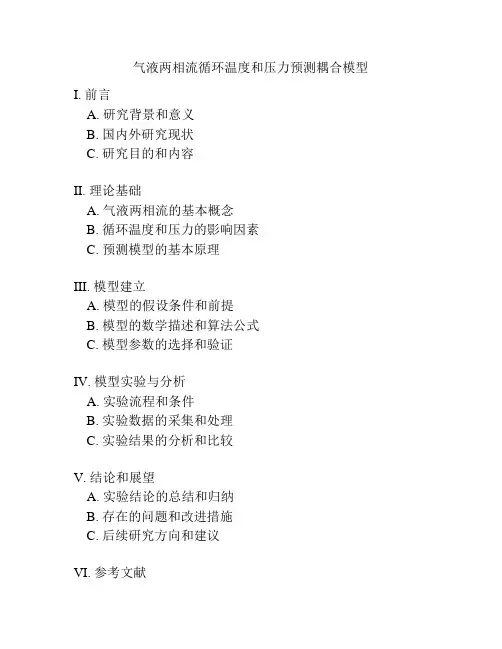 气液两相流循环温度和压力预测耦合模型

I. 前言
A. 研究背景和意义
B. 国内外研究现状
C. 研究目的和内容

II. 理论基础
A. 气液两相流的基本概念
B. 循环温度和压力的影响因素
C. 预测模型的基本原理

III. 模型建立
A. 模型的假设条件和前提
B. 模型的数学描述和算法公式
C. 模型参数的选择和验证

IV. 模型实验与分析
A. 实验流程和条件
B. 实验数据的采集和处理
C. 实验结果的分析和比较

V. 结论和展望
A. 实验结论的总结和归纳
B. 存在的问题和改进措施
C. 后续研究方向和建议

VI. 参考文献